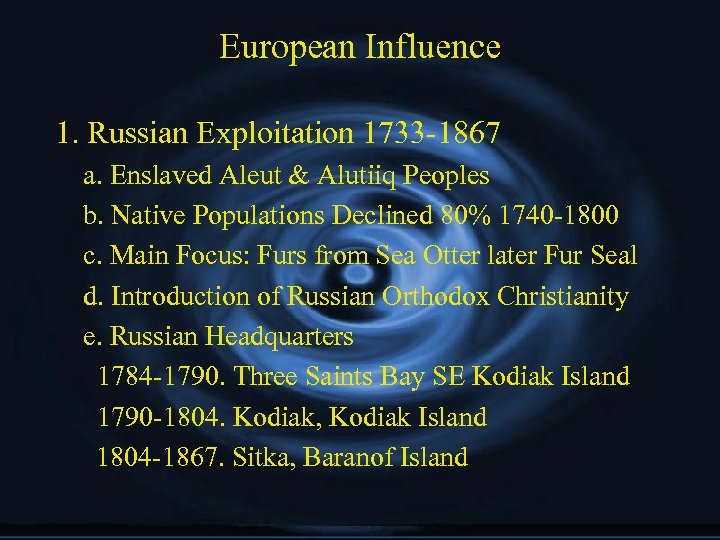 European Influence

1. Russian Exploitation 1733-1867

a. Enslaved Aleut & Alutiiq Peoples

b. Native Populations Declined 80% 1740-1800

c. Main Focus: Furs from Sea Otter later Fur Seal

d. Introduction of Russian Orthodox Christianity

e. Russian Headquarters

1784-1790. Three Saints Bay SE Kodiak Island

1790-1804. Kodiak, Kodiak Island

1804-1867. Sitka, Baranof Island